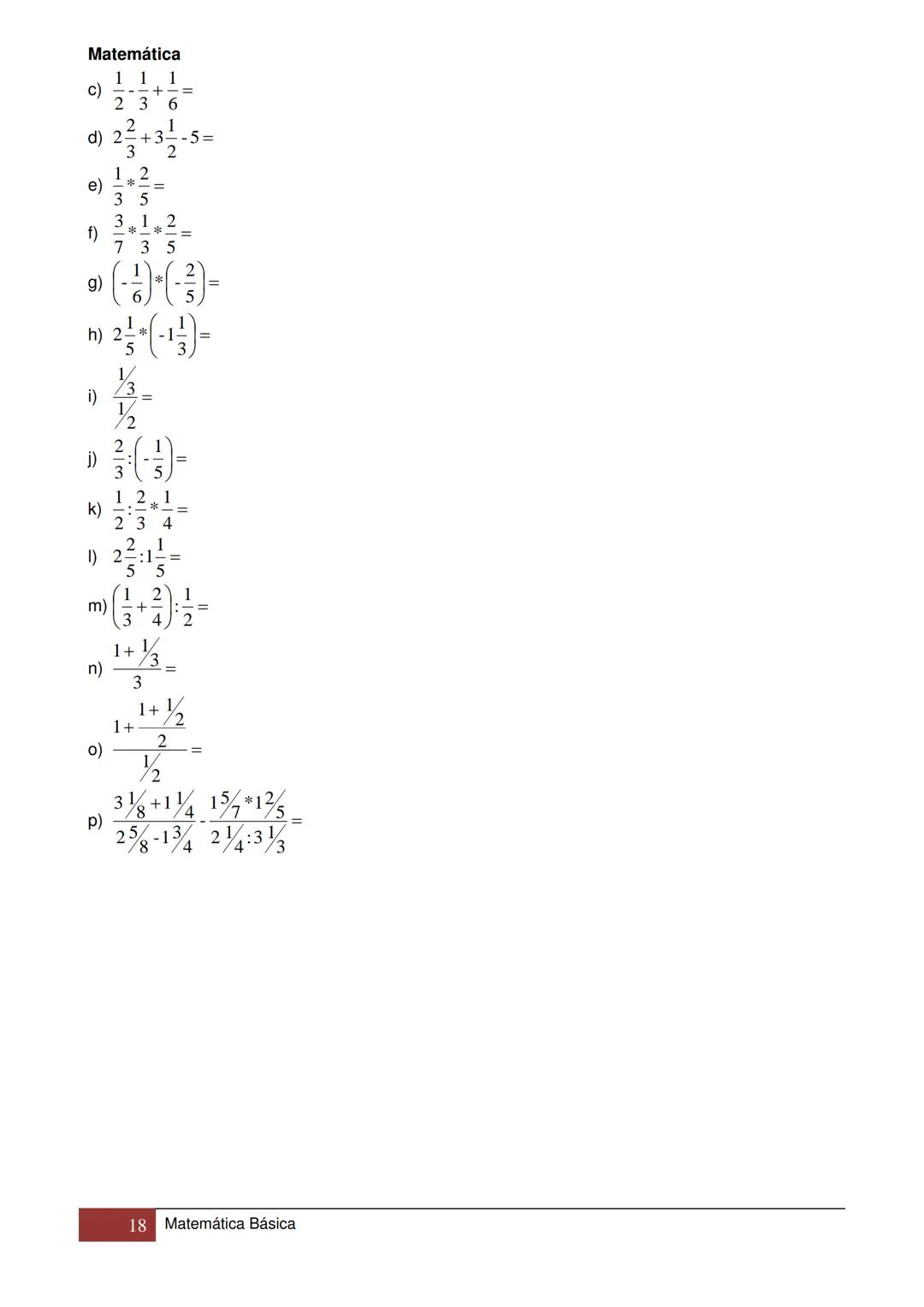 Matemática

c) $\frac{1}{2} - \frac{1}{3} + \frac{1}{6} =$

d) $2\frac{2}{3} + 3\frac{1}{2} - 5 =$

e) $\frac{1}{3} * \frac{2}{5} =$

f) $\frac{3}{7} * \frac{1}{3} * \frac{2}{5} =$

g) $\left(-\frac{1}{6}\right) * \left(-\frac{2}{5}\right) =$

h) $2\frac{1}{5} * \left(-1\frac{1}{3}\right) =$

i) $\frac{1/3}{1/2} =$

j) $\frac{2}{3} : \left(-\frac{1}{5}\right) =$

k) $\frac{1}{2} : \frac{2}{3} * \frac{1}{4} =$

l) $2\frac{2}{5} : 1\frac{1}{5} =$

m) $\left(\frac{1}{3} + \frac{2}{4}\right) : \frac{1}{2} =$

n) $\frac{1 + 1/3}{3} =$

o) $\frac{1 + \frac{1 + 1/2}{2}}{1/2} =$

p) $\frac{3\,1/8 + 1\,1/4}{2\,5/8 - 1\,3/4} - \frac{1\,5/7 * 1\,2/5}{2\,1/4 : 3\,1/3} =$

18 Matemática Básica